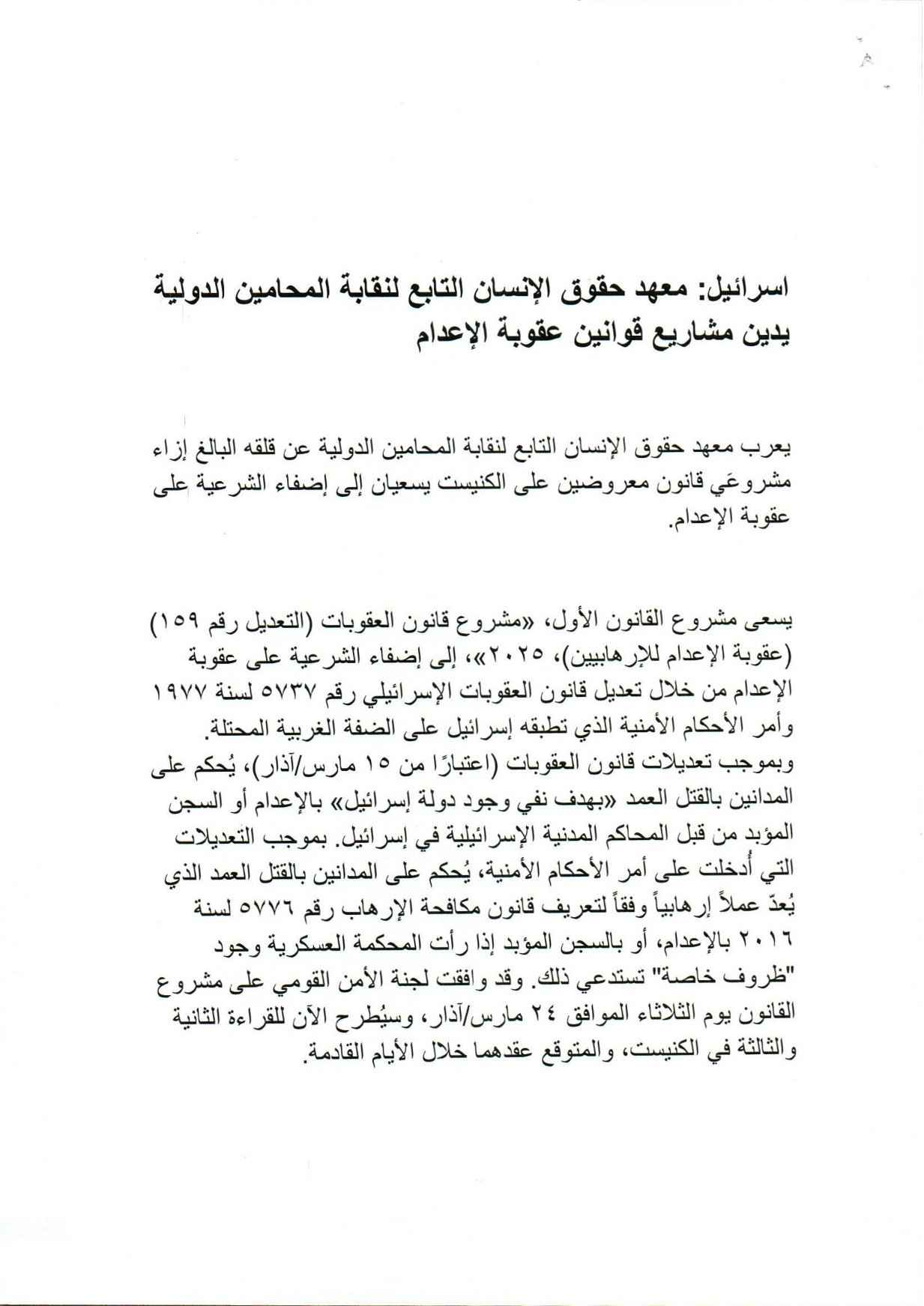 اسرائيل: معهد حقوق الإنسان التابع لنقابة المحامين الدولية يدين مشاريع قوانين عقوبة الإعدام

يعرب معهد حقوق الإنسان التابع لنقابة المحامين الدولية عن قلقه البالغ إزاء مشروعَي قانون معروضين على الكنيست يسعيان إلى إضفاء الشرعية على عقوبة الإعدام.

يسعى مشروع القانون الأول، «مشروع قانون العقوبات (التعديل رقم ١٥٩) (عقوبة الإعدام للإرهابيين)، ٢٠٢٥»، إلى إضفاء الشرعية على عقوبة الإعدام من خلال تعديل قانون العقوبات الإسرائيلي رقم ٥٧٣٧ لسنة ١٩٧٧ وأمر الأحكام الأمنية الذي تطبقه إسرائيل على الضفة الغربية المحتلة. وبموجب تعديلات قانون العقوبات (اعتبارًا من ١٥ مارس/آذار)، يُحكم على المدانين بالقتل العمد «بهدف نفي وجود دولة إسرائيل» بالإعدام أو السجن المؤبد من قبل المحاكم المدنية الإسرائيلية في إسرائيل. بموجب التعديلات التي أُدخلت على أمر الأحكام الأمنية، يُحكم على المدانين بالقتل العمد الذي يُعدّ عملاً إرهابياً وفقاً لتعريف قانون مكافحة الإرهاب رقم ٥٧٧٦ لسنة ٢٠١٦ بالإعدام، أو بالسجن المؤبد إذا رأت المحكمة العسكرية وجود "ظروف خاصة" تستدعي ذلك. وقد وافقت لجنة الأمن القومي على مشروع القانون يوم الثلاثاء الموافق ٢٤ مارس/آذار، وسيُطرح الآن للقراءة الثانية والثالثة في الكنيست، والمتوقع عقدهما خلال الأيام القادمة.